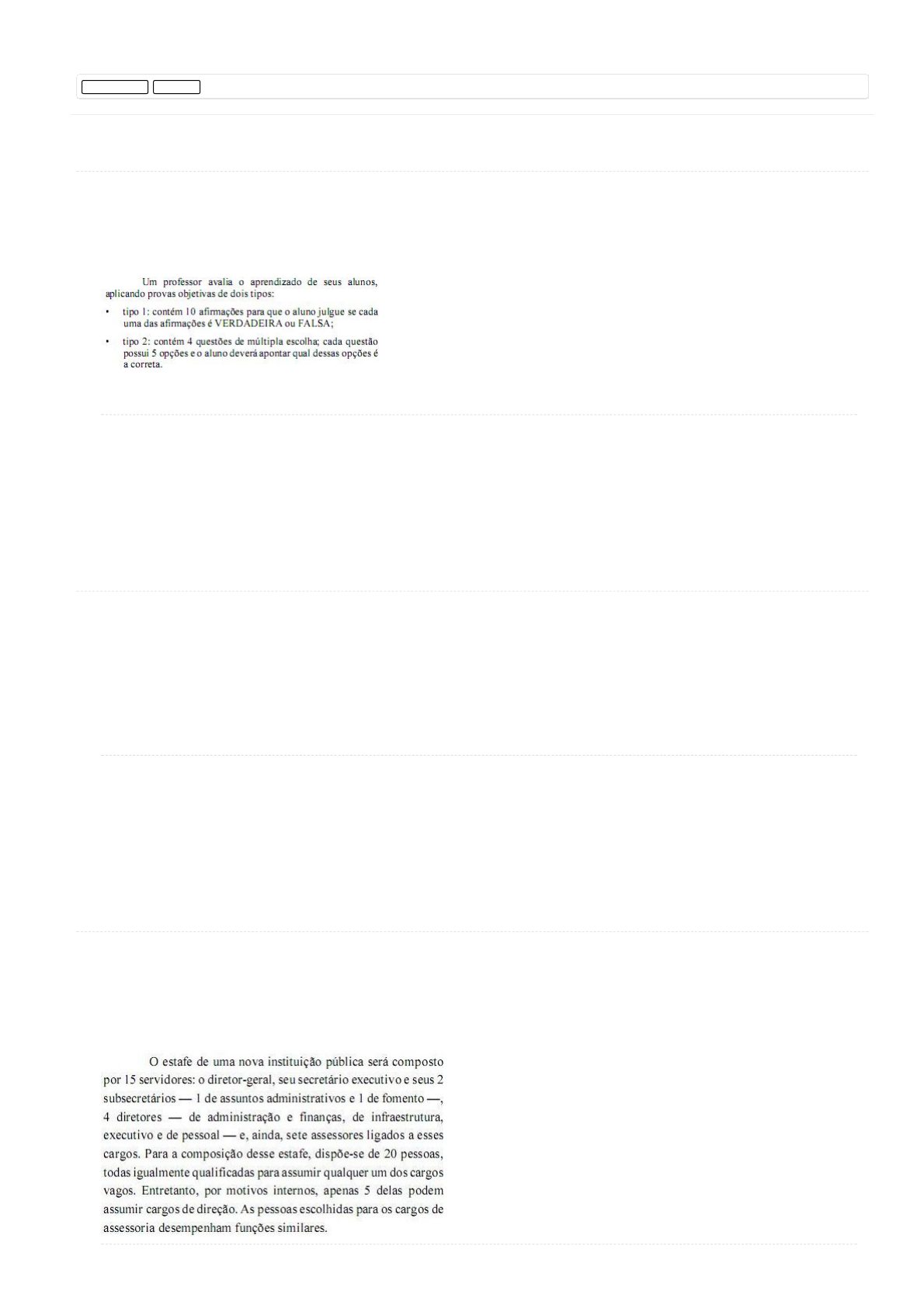 Um professor avalia o aprendizado de seus alunos, aplicando provas objetivas de dois tipos:

• tipo 1: contém 10 afirmações para que o aluno julgue se cada uma das afirmações é VERDADEIRA ou FALSA;

• tipo 2: contém 4 questões de múltipla escolha; cada questão possui 5 opções e o aluno deverá apontar qual dessas opções é a correta.

O estafe de uma nova instituição pública será composto por 15 servidores: o diretor-geral, seu secretário executivo e seus 2 subsecretários — 1 de assuntos administrativos e 1 de fomento —, 4 diretores — de administração e finanças, de infraestrutura, executivo e de pessoal — e, ainda, sete assessores ligados a esses cargos. Para a composição desse estafe, dispõe-se de 20 pessoas, todas igualmente qualificadas para assumir qualquer um dos cargos vagos. Entretanto, por motivos internos, apenas 5 delas podem assumir cargos de direção. As pessoas escolhidas para os cargos de assessoria desempenham funções similares.